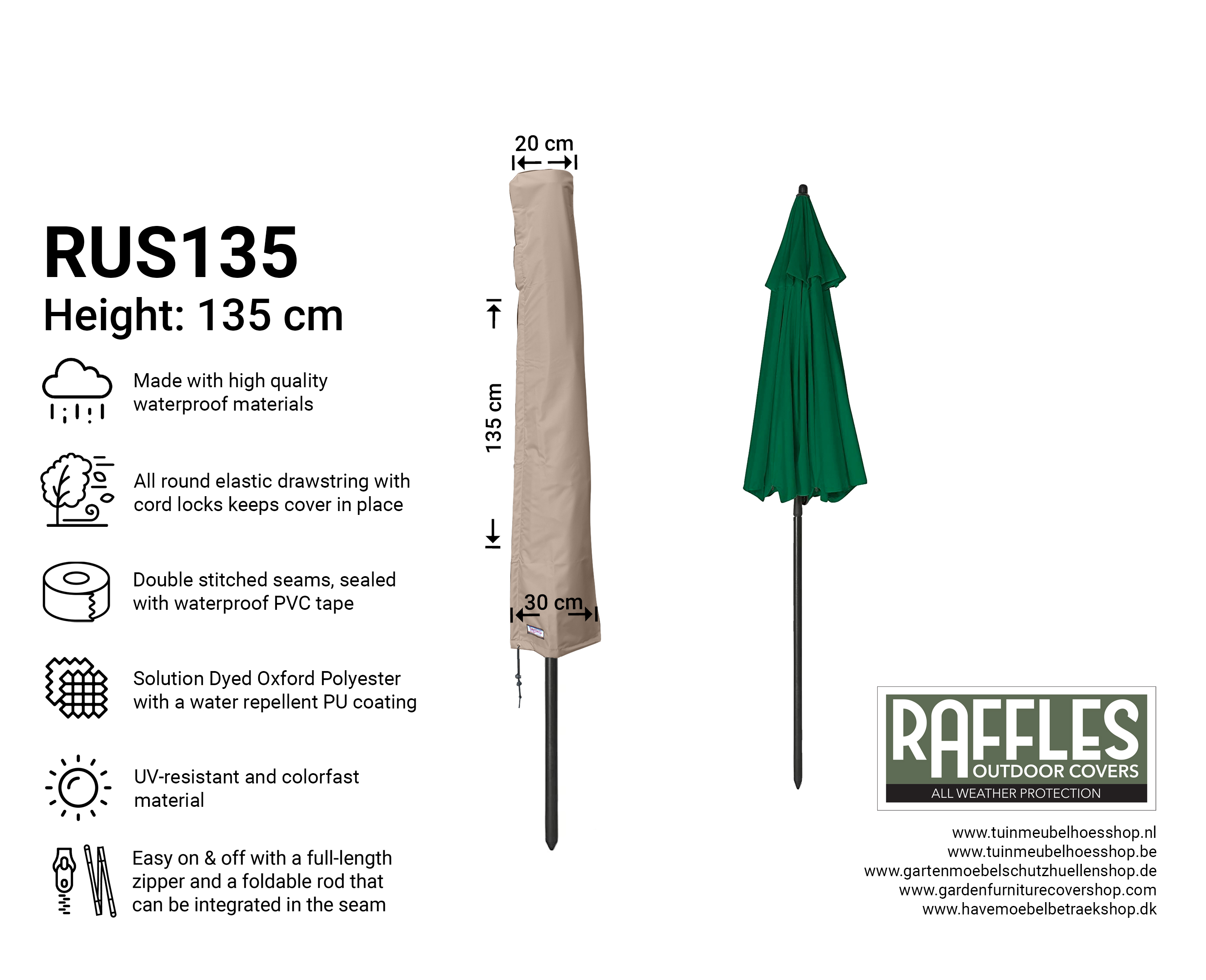 RUS135
Height: 135 cm

Made with high quality waterproof materials

All round elastic drawstring with cord locks keeps cover in place

Double stitched seams, sealed with waterproof PVC tape

Solution Dyed Oxford Polyester with a water repellent PU coating

UV-resistant and colorfast material

Easy on & off with a full-length zipper and a foldable rod that can be integrated in the seam

20 cm

135 cm

30 cm

RAFFLES
OUTDOOR COVERS
ALL WEATHER PROTECTION

www.tuinmeubelhoesshop.nl
www.tuinmeubelhoesshop.be
www.gartenmoebelschutzhuellenshop.de
www.gardenfurniturecovershop.com
www.havemoebelbetraekshop.dk